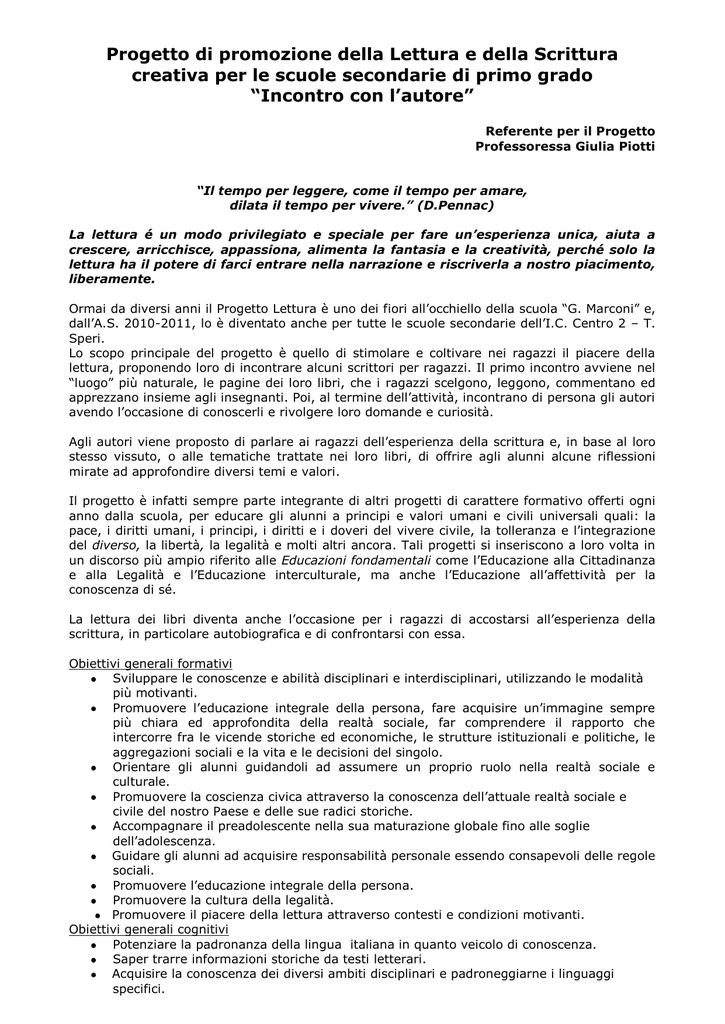 Progetto di promozione della Lettura e della Scrittura creativa per le scuole secondarie di primo grado "Incontro con l'autore"

Referente per il Progetto
Professoressa Giulia Piotti

"Il tempo per leggere, come il tempo per amare, dilata il tempo per vivere." (D.Pennac)

La lettura é un modo privilegiato e speciale per fare un'esperienza unica, aiuta a crescere, arricchisce, appassiona, alimenta la fantasia e la creatività, perché solo la lettura ha il potere di farci entrare nella narrazione e riscriverla a nostro piacimento, liberamente.

Ormai da diversi anni il Progetto Lettura è uno dei fiori all'occhiello della scuola "G. Marconi" e, dall'A.S. 2010-2011, lo è diventato anche per tutte le scuole secondarie dell'I.C. Centro 2 – T. Speri.
Lo scopo principale del progetto è quello di stimolare e coltivare nei ragazzi il piacere della lettura, proponendo loro di incontrare alcuni scrittori per ragazzi. Il primo incontro avviene nel "luogo" più naturale, le pagine dei loro libri, che i ragazzi scelgono, leggono, commentano ed apprezzano insieme agli insegnanti. Poi, al termine dell'attività, incontrano di persona gli autori avendo l'occasione di conoscerli e rivolgere loro domande e curiosità.

Agli autori viene proposto di parlare ai ragazzi dell'esperienza della scrittura e, in base al loro stesso vissuto, o alle tematiche trattate nei loro libri, di offrire agli alunni alcune riflessioni mirate ad approfondire diversi temi e valori.

Il progetto è infatti sempre parte integrante di altri progetti di carattere formativo offerti ogni anno dalla scuola, per educare gli alunni a principi e valori umani e civili universali quali: la pace, i diritti umani, i principi, i diritti e i doveri del vivere civile, la tolleranza e l'integrazione del diverso, la libertà, la legalità e molti altri ancora. Tali progetti si inseriscono a loro volta in un discorso più ampio riferito alle Educazioni fondamentali come l'Educazione alla Cittadinanza e alla Legalità e l'Educazione interculturale, ma anche l'Educazione all'affettività per la conoscenza di sé.

La lettura dei libri diventa anche l'occasione per i ragazzi di accostarsi all'esperienza della scrittura, in particolare autobiografica e di confrontarsi con essa.

Obiettivi generali formativi
• Sviluppare le conoscenze e abilità disciplinari e interdisciplinari, utilizzando le modalità più motivanti.
• Promuovere l'educazione integrale della persona, fare acquisire un'immagine sempre più chiara ed approfondita della realtà sociale, far comprendere il rapporto che intercorre fra le vicende storiche ed economiche, le strutture istituzionali e politiche, le aggregazioni sociali e la vita e le decisioni del singolo.
• Orientare gli alunni guidandoli ad assumere un proprio ruolo nella realtà sociale e culturale.
• Promuovere la coscienza civica attraverso la conoscenza dell'attuale realtà sociale e civile del nostro Paese e delle sue radici storiche.
• Accompagnare il preadolescente nella sua maturazione globale fino alle soglie dell'adolescenza.
• Guidare gli alunni ad acquisire responsabilità personale essendo consapevoli delle regole sociali.
• Promuovere l'educazione integrale della persona.
• Promuovere la cultura della legalità.
• Promuovere il piacere della lettura attraverso contesti e condizioni motivanti.
Obiettivi generali cognitivi
• Potenziare la padronanza della lingua italiana in quanto veicolo di conoscenza.
• Saper trarre informazioni storiche da testi letterari.
• Acquisire la conoscenza dei diversi ambiti disciplinari e padroneggiarne i linguaggi specifici.